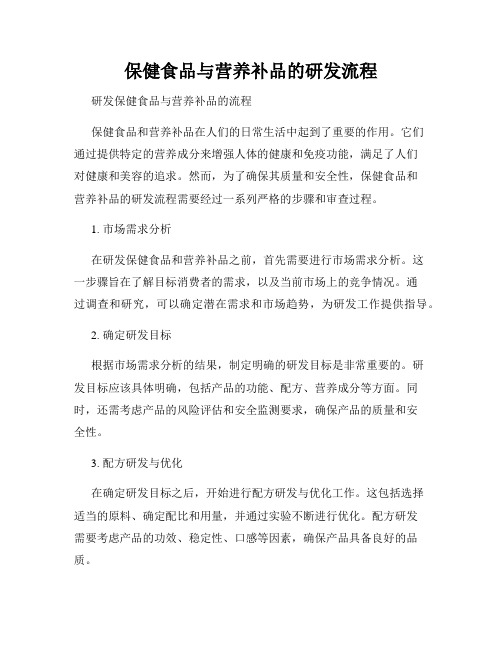 保健食品与营养补品的研发流程

研发保健食品与营养补品的流程

保健食品和营养补品在人们的日常生活中起到了重要的作用。它们通过提供特定的营养成分来增强人体的健康和免疫功能，满足了人们对健康和美容的追求。然而，为了确保其质量和安全性，保健食品和营养补品的研发流程需要经过一系列严格的步骤和审查过程。

1. 市场需求分析

在研发保健食品和营养补品之前，首先需要进行市场需求分析。这一步骤旨在了解目标消费者的需求，以及当前市场上的竞争情况。通过调查和研究，可以确定潜在需求和市场趋势，为研发工作提供指导。

2. 确定研发目标

根据市场需求分析的结果，制定明确的研发目标是非常重要的。研发目标应该具体明确，包括产品的功能、配方、营养成分等方面。同时，还需考虑产品的风险评估和安全监测要求，确保产品的质量和安全性。

3. 配方研发与优化

在确定研发目标之后，开始进行配方研发与优化工作。这包括选择适当的原料、确定配比和用量，并通过实验不断进行优化。配方研发需要考虑产品的功效、稳定性、口感等因素，确保产品具备良好的品质。